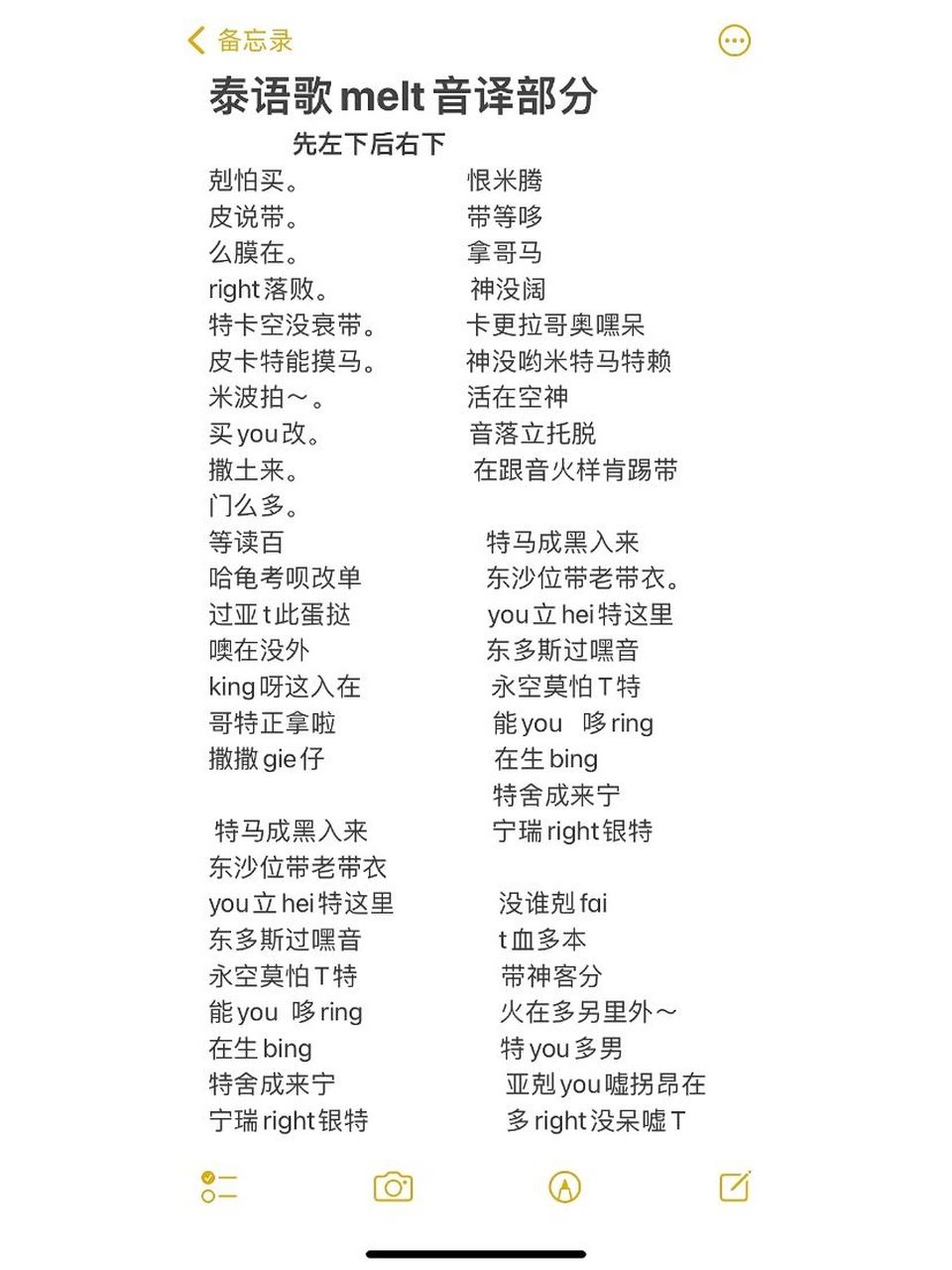 备忘录

泰语歌 melt 音译部分

先左下后右下

剋怕买。
皮说带。
么膜在。
right 落败。
特卡空没衰带。
皮卡特能摸马。
米波拍～。
买 you 改。
撒土来。
门么多。
等读百
哈龟考呗改单
过亚 t 此蛋挞
噢在没外
king 呀这入在
哥特正拿啦
撒撒 gie 仔

特马成黑入来
东沙位带老带衣
you 立 hei 特这里
东多斯过嘿音
永空莫怕 T 特
能 you 哆 ring
在生 bing
特舍成来宁
宁瑞 right 银特

恨米腾
带等哆
拿哥马
神没阔
卡更拉哥奥嘿呆
神没哟米特马特赖
活在空神
音落立托脱
在跟音火样肯踢带

特马成黑入来
东沙位带老带衣。
you 立 hei 特这里
东多斯过嘿音
永空莫怕 T 特
能 you 哆 ring
在生 bing
特舍成来宁
宁瑞 right 银特

没谁剋 fai
t 血多本
带神客分
火在多另里外～
特 you 多男
亚剋 you 嘘拐昂在
多 right 没呆嘘 T